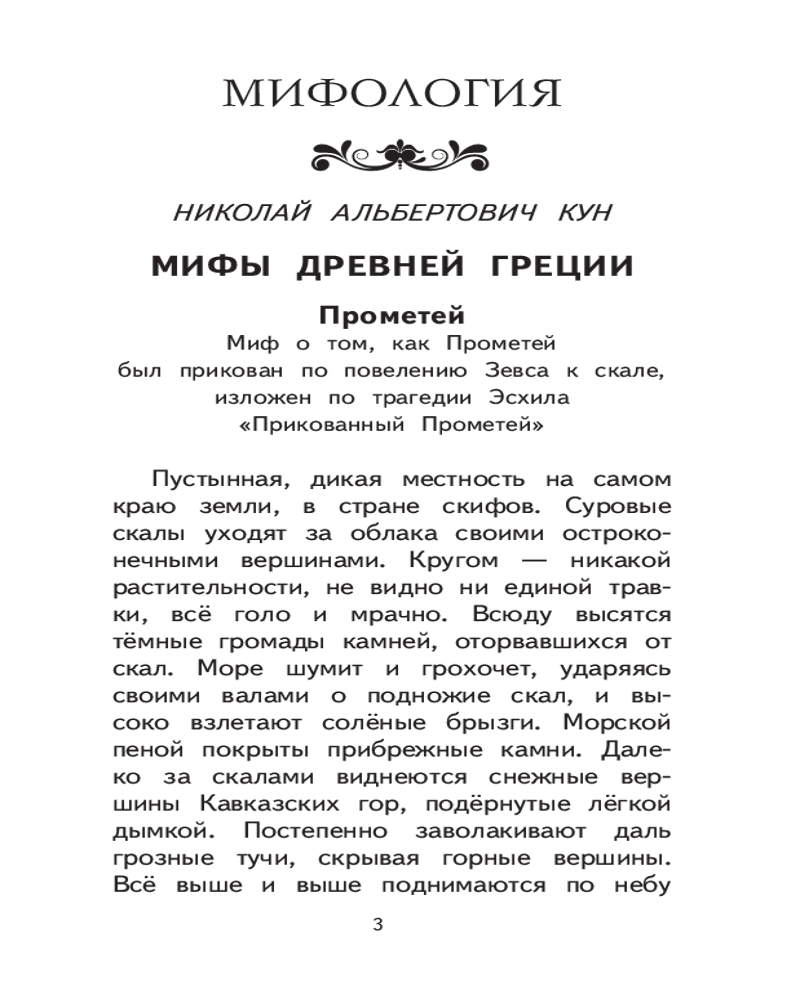 МИФОЛОГИЯ

НИКОЛАЙ АЛЬБЕРТОВИЧ КУН

МИФЫ ДРЕВНЕЙ ГРЕЦИИ

Прометей

Миф о том, как Прометей был прикован по повелению Зевса к скале, изложен по трагедии Эсхила «Прикованный Прометей»

Пустынная, дикая местность на самом краю земли, в стране скифов. Суровые скалы уходят за облака своими остроконечными вершинами. Кругом — никакой растительности, не видно ни единой травки, всё голо и мрачно. Всюду высятся тёмные громады камней, оторвавшихся от скал. Море шумит и грохочет, ударяясь своими валами о подножие скал, и высоко взлетают солёные брызги. Морской пеной покрыты прибрежные камни. Далеко за скалами виднеются снежные вершины Кавказских гор, подёрнутые лёгкой дымкой. Постепенно заволакивают даль грозные тучи, скрывая горные вершины. Всё выше и выше поднимаются по небу

3